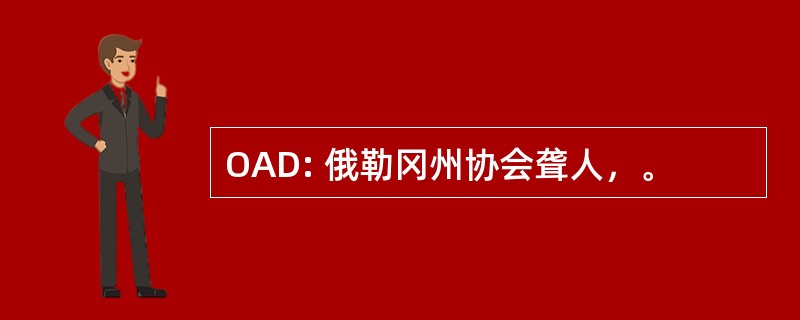 OAD: 俄勒冈州协会聋人，。